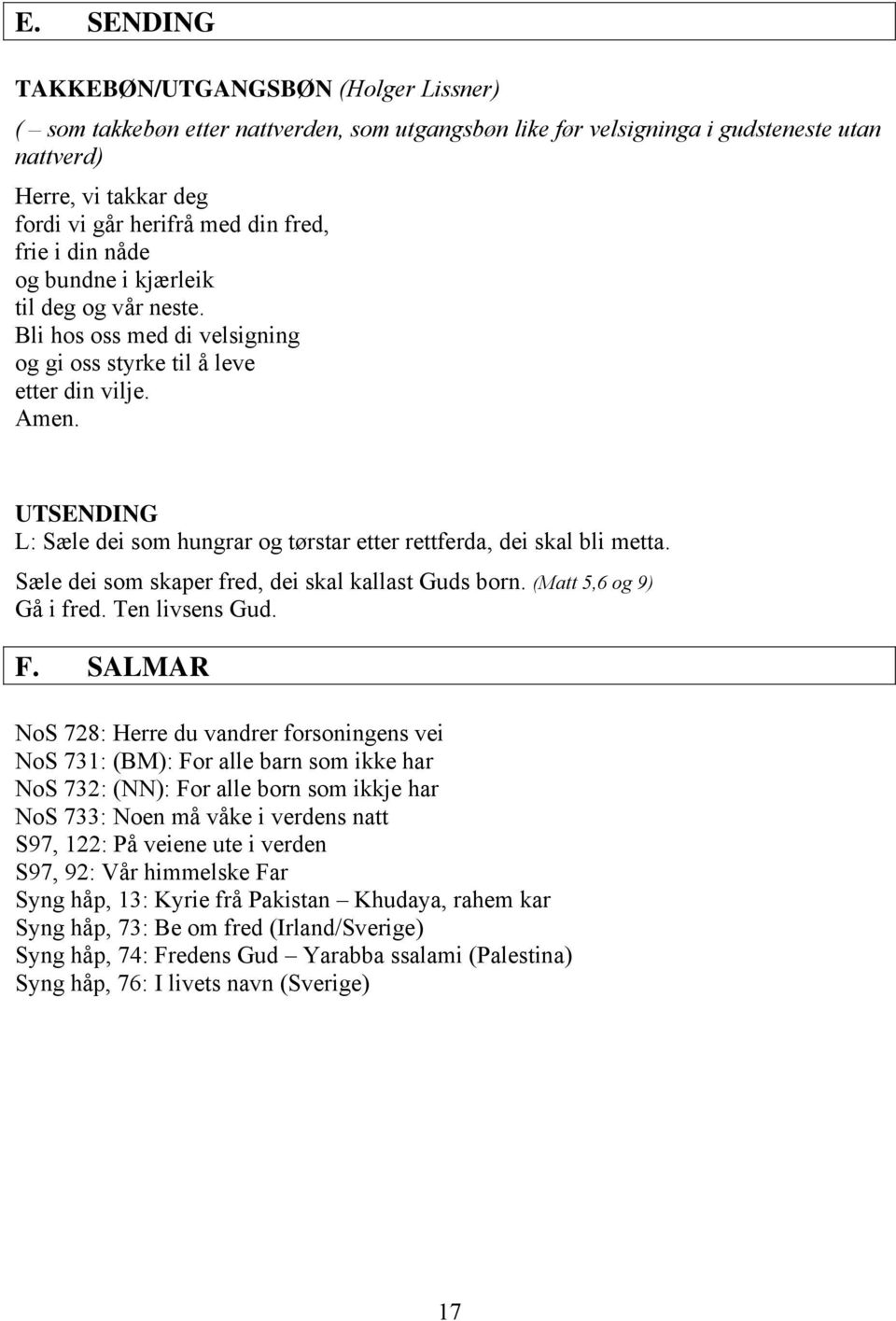 E. SENDING

TAKKEBØN/UTGANGSBØN (Holger Lissner)

( – som takkebøn etter nattverden, som utgangsbøn like før velsigninga i gudsteneste utan nattverd)

Herre, vi takkar deg
fordi vi går herifrå med din fred,
frie i din nåde
og bundne i kjærleik
til deg og vår neste.
Bli hos oss med di velsigning
og gi oss styrke til å leve
etter din vilje.
Amen.

UTSENDING
L: Sæle dei som hungrar og tørstar etter rettferda, dei skal bli metta.
Sæle dei som skaper fred, dei skal kallast Guds born. (Matt 5,6 og 9)
Gå i fred. Ten livsens Gud.

F. SALMAR

NoS 728: Herre du vandrer forsoningens vei
NoS 731: (BM): For alle barn som ikke har
NoS 732: (NN): For alle born som ikkje har
NoS 733: Noen må våke i verdens natt
S97, 122: På veiene ute i verden
S97, 92: Vår himmelske Far
Syng håp, 13: Kyrie frå Pakistan – Khudaya, rahem kar
Syng håp, 73: Be om fred (Irland/Sverige)
Syng håp, 74: Fredens Gud – Yarabba ssalami (Palestina)
Syng håp, 76: I livets navn (Sverige)

17